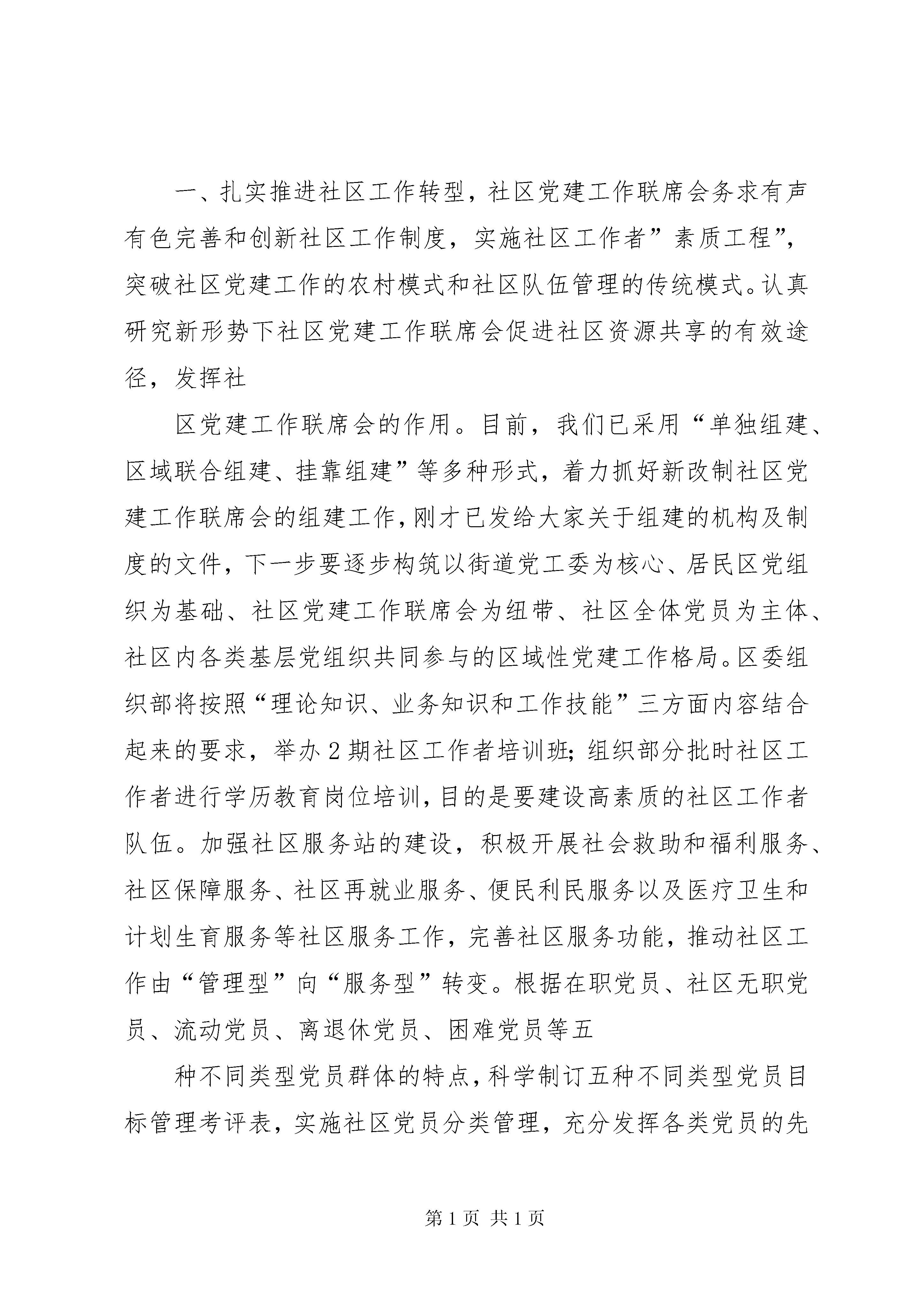 一、扎实推进社区工作转型，社区党建工作联席会务求有声有色完善和创新社区工作制度，实施社区工作者”素质工程”，突破社区党建工作的农村模式和社区队伍管理的传统模式。认真研究新形势下社区党建工作联席会促进社区资源共享的有效途径，发挥社

区党建工作联席会的作用。目前，我们已采用“单独组建、区域联合组建、挂靠组建”等多种形式，着力抓好新改制社区党建工作联席会的组建工作，刚才已发给大家关于组建的机构及制度的文件，下一步要逐步构筑以街道党工委为核心、居民区党组织为基础、社区党建工作联席会为纽带、社区全体党员为主体、社区内各类基层党组织共同参与的区域性党建工作格局。区委组织部将按照“理论知识、业务知识和工作技能”三方面内容结合起来的要求，举办2期社区工作者培训班;组织部分批时社区工作者进行学历教育岗位培训，目的是要建设高素质的社区工作者队伍。加强社区服务站的建设，积极开展社会救助和福利服务、社区保障服务、社区再就业服务、便民利民服务以及医疗卫生和计划生育服务等社区服务工作，完善社区服务功能，推动社区工作由“管理型”向“服务型”转变。根据在职党员、社区无职党员、流动党员、离退休党员、困难党员等五

种不同类型党员群体的特点，科学制订五种不同类型党员目标管理考评表，实施社区党员分类管理，充分发挥各类党员的先

第1页 共1页